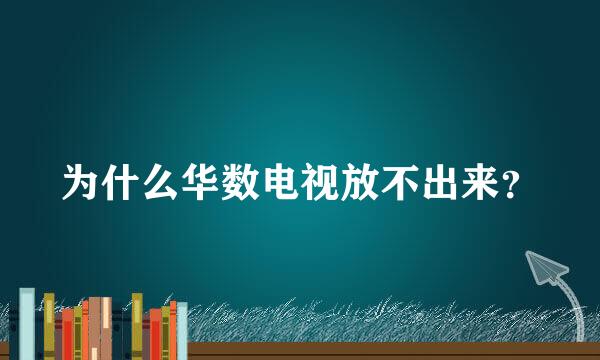 为什么华数电视放不出来？